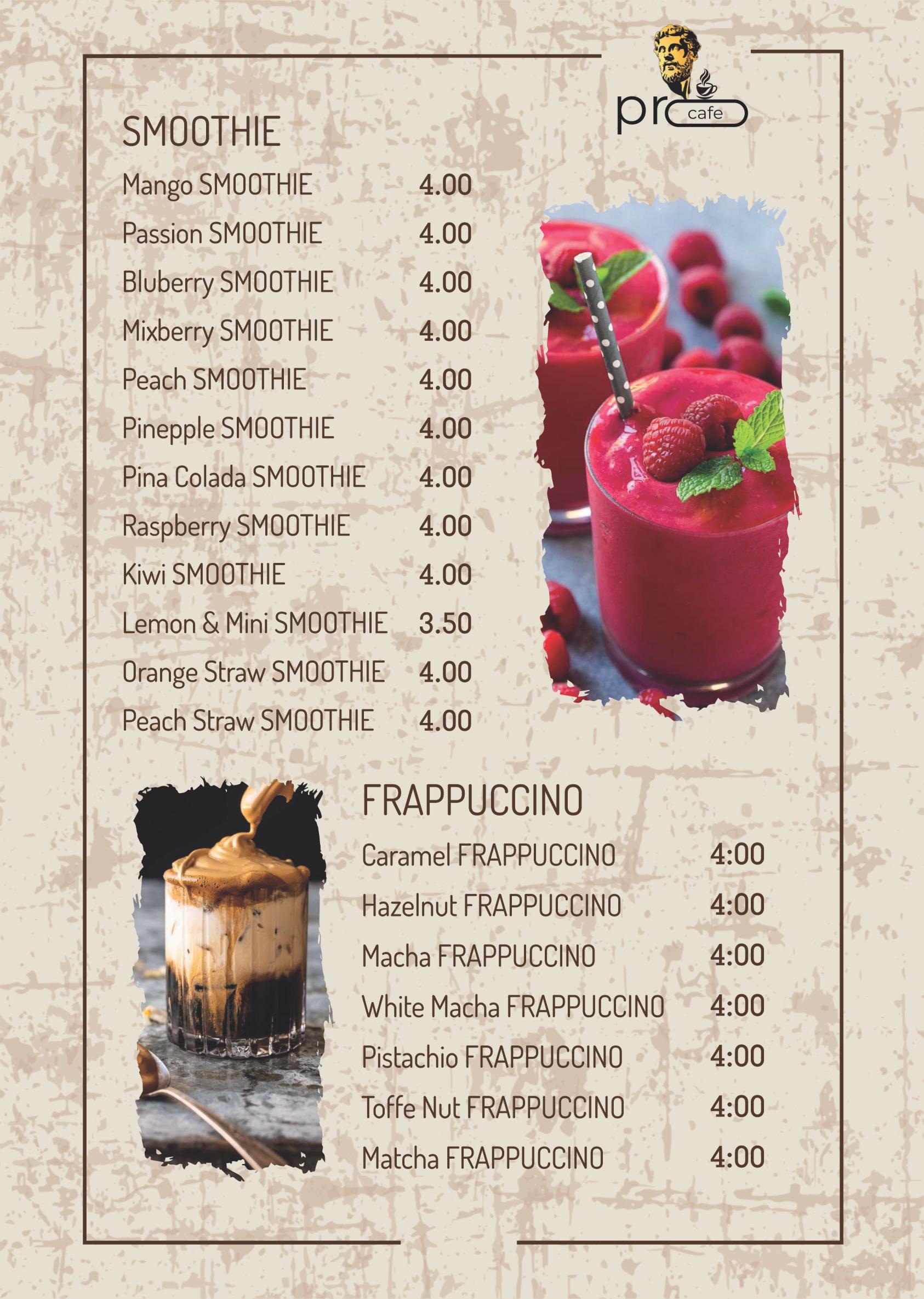 pro cafe

SMOOTHIE

Mango SMOOTHIE 4.00

Passion SMOOTHIE 4.00

Bluberry SMOOTHIE 4.00

Mixberry SMOOTHIE 4.00

Peach SMOOTHIE 4.00

Pinepple SMOOTHIE 4.00

Pina Colada SMOOTHIE 4.00

Raspberry SMOOTHIE 4.00

Kiwi SMOOTHIE 4.00

Lemon & Mini SMOOTHIE 3.50

Orange Straw SMOOTHIE 4.00

Peach Straw SMOOTHIE 4.00

FRAPPUCCINO

Caramel FRAPPUCCINO 4:00

Hazelnut FRAPPUCCINO 4:00

Macha FRAPPUCCINO 4:00

White Macha FRAPPUCCINO 4:00

Pistachio FRAPPUCCINO 4:00

Toffe Nut FRAPPUCCINO 4:00

Matcha FRAPPUCCINO 4:00